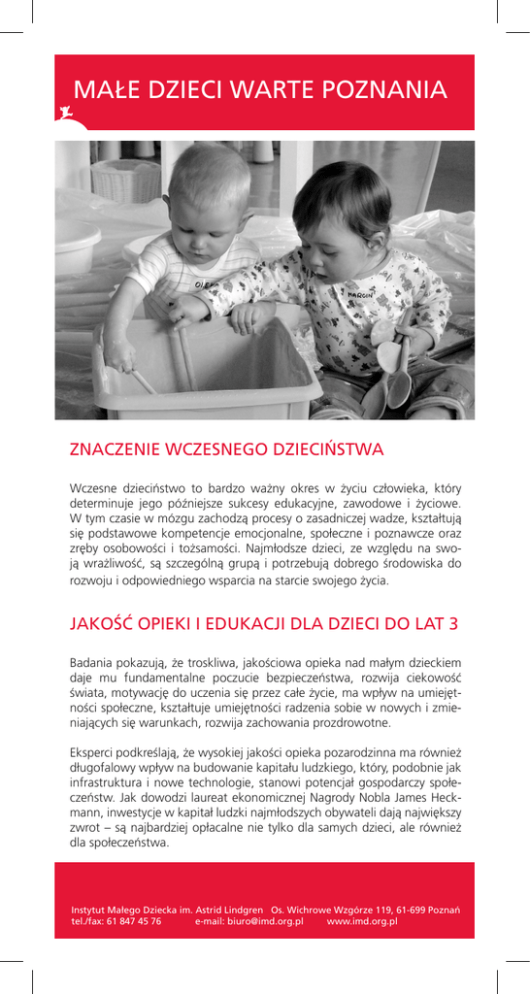 MAŁE DZIECI WARTE POZNANIA

ZNACZENIE WCZESNEGO DZIECIŃSTWA

Wczesne dzieciństwo to bardzo ważny okres w życiu człowieka, który determinuje jego późniejsze sukcesy edukacyjne, zawodowe i życiowe. W tym czasie w mózgu zachodzą procesy o zasadniczej wadze, kształtują się podstawowe kompetencje emocjonalne, społeczne i poznawcze oraz zręby osobowości i tożsamości. Najmłodsze dzieci, ze względu na swoją wrażliwość, są szczególną grupą i potrzebują dobrego środowiska do rozwoju i odpowiedniego wsparcia na starcie swojego życia.

JAKOŚĆ OPIEKI I EDUKACJI DLA DZIECI DO LAT 3

Badania pokazują, że troskliwa, jakościowa opieka nad małym dzieckiem daje mu fundamentalne poczucie bezpieczeństwa, rozwija ciekowość świata, motywację do uczenia się przez całe życie, ma wpływ na umiejętności społeczne, kształtuje umiejętności radzenia sobie w nowych i zmieniających się warunkach, rozwija zachowania prozdrowotne.

Eksperci podkreślają, że wysokiej jakości opieka pozarodzinna ma również długofalowy wpływ na budowanie kapitału ludzkiego, który, podobnie jak infrastruktura i nowe technologie, stanowi potencjał gospodarczy społeczeństw. Jak dowodzi laureat ekonomicznej Nagrody Nobla James Heckmann, inwestycje w kapitał ludzki najmłodszych obywateli dają największy zwrot – są najbardziej opłacalne nie tylko dla samych dzieci, ale również dla społeczeństwa.

Instytut Małego Dziecka im. Astrid Lindgren Os. Wichrowe Wzgórze 119, 61-699 Poznań
tel./fax: 61 847 45 76 e-mail: biuro@imd.org.pl www.imd.org.pl